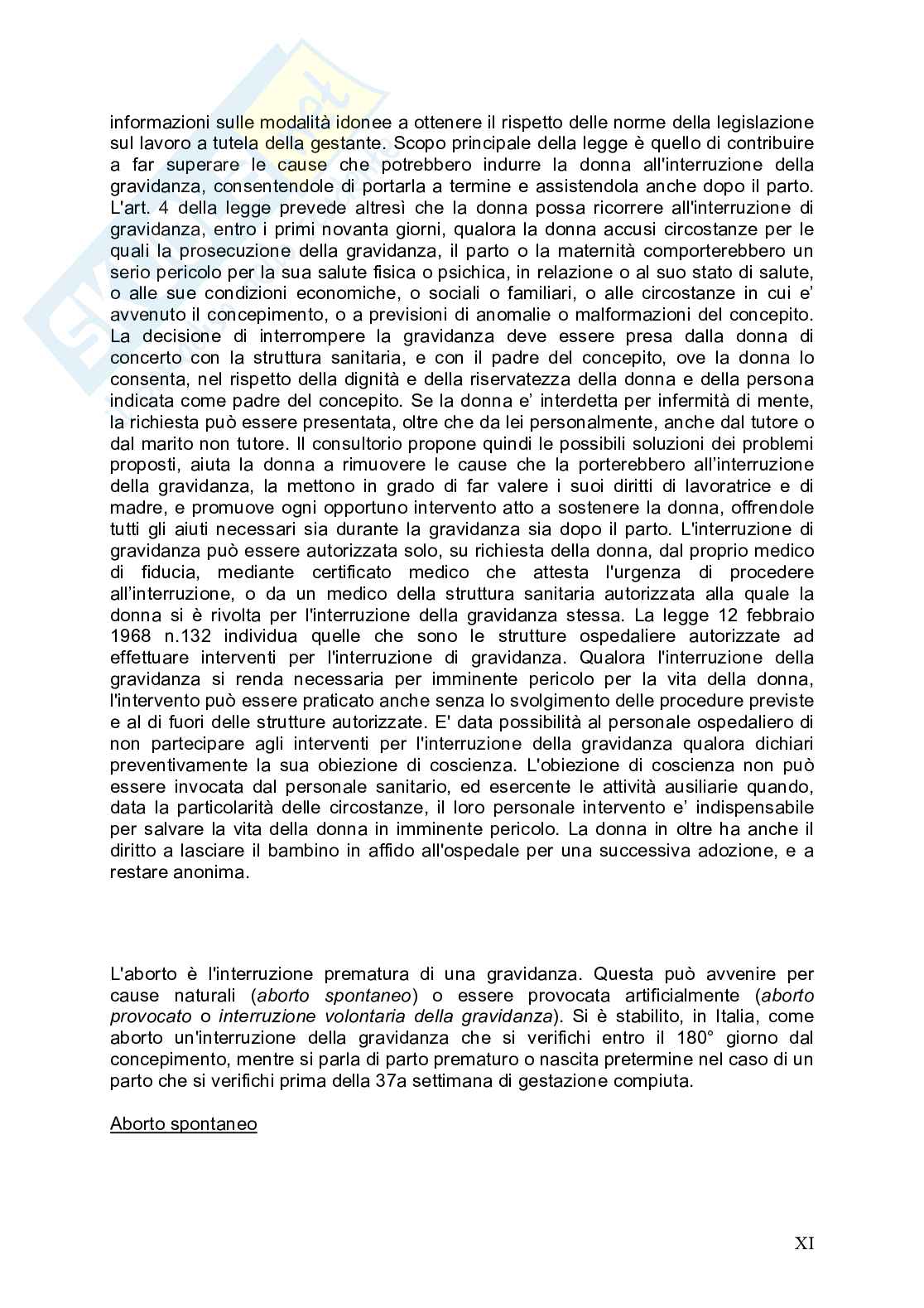 informazioni sulle modalità idonee a ottenere il rispetto delle norme della legislazione sul lavoro a tutela della gestante. Scopo principale della legge è quello di contribuire a far superare le cause che potrebbero indurre la donna all'interruzione della gravidanza, consentendole di portarla a termine e assistendola anche dopo il parto. L'art. 4 della legge prevede altresì che la donna possa ricorrere all'interruzione di gravidanza, entro i primi novanta giorni, qualora la donna accusi circostanze per le quali la prosecuzione della gravidanza, il parto o la maternità comporterebbero un serio pericolo per la sua salute fisica o psichica, in relazione o al suo stato di salute, o alle sue condizioni economiche, o sociali o familiari, o alle circostanze in cui e' avvenuto il concepimento, o a previsioni di anomalie o malformazioni del concepito. La decisione di interrompere la gravidanza deve essere presa dalla donna di concerto con la struttura sanitaria, e con il padre del concepito, ove la donna lo consenta, nel rispetto della dignità e della riservatezza della donna e della persona indicata come padre del concepito. Se la donna e' interdetta per infermità di mente, la richiesta può essere presentata, oltre che da lei personalmente, anche dal tutore o dal marito non tutore. Il consultorio propone quindi le possibili soluzioni dei problemi proposti, aiuta la donna a rimuovere le cause che la porterebbero all'interruzione della gravidanza, la mettono in grado di far valere i suoi diritti di lavoratrice e di madre, e promuove ogni opportuno intervento atto a sostenere la donna, offrendole tutti gli aiuti necessari sia durante la gravidanza sia dopo il parto. L'interruzione di gravidanza può essere autorizzata solo, su richiesta della donna, dal proprio medico di fiducia, mediante certificato medico che attesta l'urgenza di procedere all'interruzione, o da un medico della struttura sanitaria autorizzata alla quale la donna si è rivolta per l'interruzione della gravidanza stessa. La legge 12 febbraio 1968 n.132 individua quelle che sono le strutture ospedaliere autorizzate ad effettuare interventi per l'interruzione di gravidanza. Qualora l'interruzione della gravidanza si renda necessaria per imminente pericolo per la vita della donna, l'intervento può essere praticato anche senza lo svolgimento delle procedure previste e al di fuori delle strutture autorizzate. E' data possibilità al personale ospedaliero di non partecipare agli interventi per l'interruzione della gravidanza qualora dichiari preventivamente la sua obiezione di coscienza. L'obiezione di coscienza non può essere invocata dal personale sanitario, ed esercente le attività ausiliarie quando, data la particolarità delle circostanze, il loro personale intervento e' indispensabile per salvare la vita della donna in imminente pericolo. La donna in oltre ha anche il diritto a lasciare il bambino in affido all'ospedale per una successiva adozione, e a restare anonima.

L'aborto è l'interruzione prematura di una gravidanza. Questa può avvenire per cause naturali (aborto spontaneo) o essere provocata artificialmente (aborto provocato o interruzione volontaria della gravidanza). Si è stabilito, in Italia, come aborto un'interruzione della gravidanza che si verifichi entro il 180° giorno dal concepimento, mentre si parla di parto prematuro o nascita pretermine nel caso di un parto che si verifichi prima della 37a settimana di gestazione compiuta.

Aborto spontaneo

XI